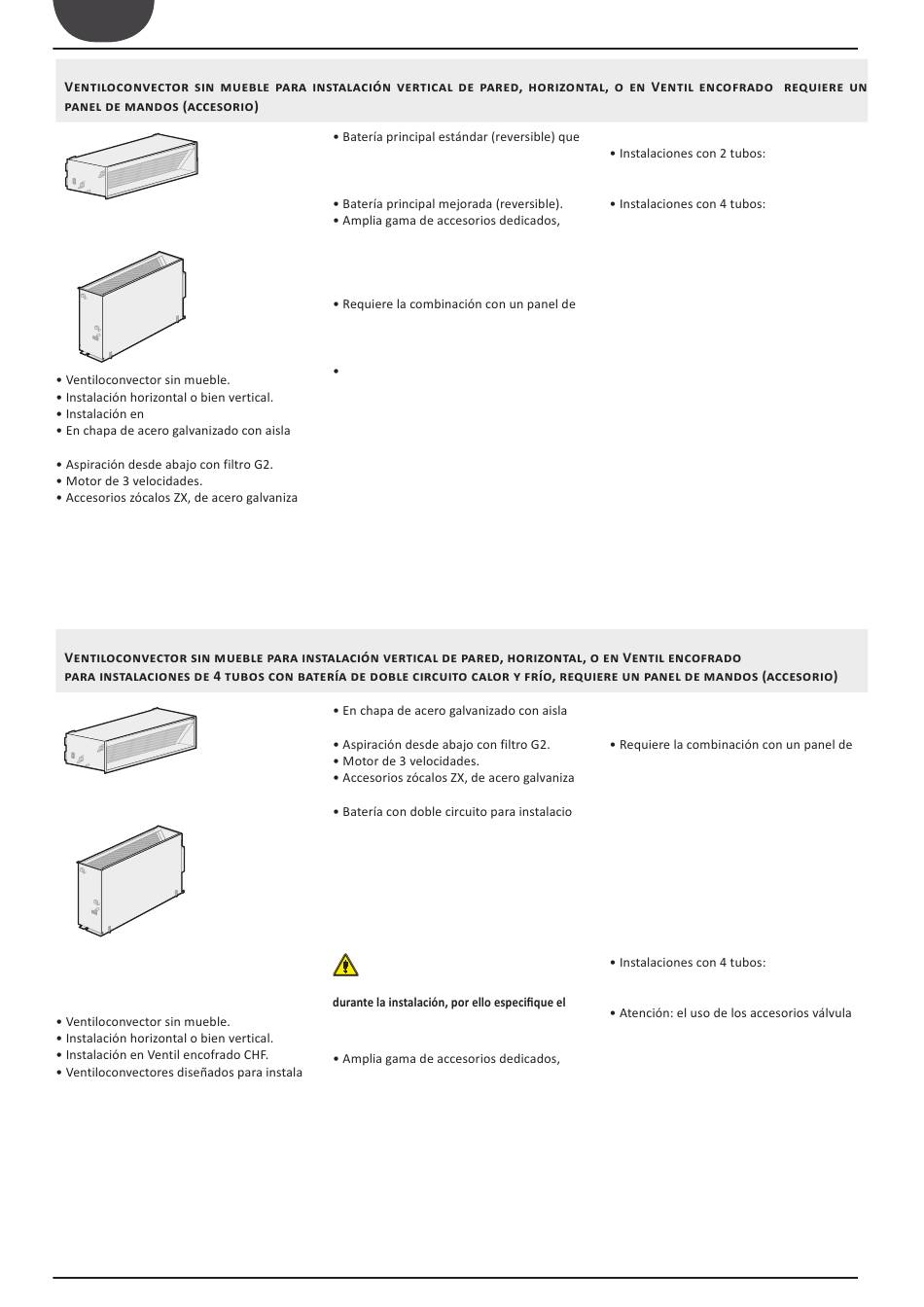 Ventiloconvector sin mueble para instalación vertical de pared, horizontal, o en Ventil encofrado requiere un panel de mandos (accesorio)

• Ventiloconvector sin mueble.
• Instalación horizontal o bien vertical.
• Instalación en
• En chapa de acero galvanizado con aisla

• Aspiración desde abajo con filtro G2.
• Motor de 3 velocidades.
• Accesorios zócalos ZX, de acero galvaniza

• Batería principal estándar (reversible) que

• Batería principal mejorada (reversible).
• Amplia gama de accesorios dedicados,

• Requiere la combinación con un panel de

•

• Instalaciones con 2 tubos:

• Instalaciones con 4 tubos:

Ventiloconvector sin mueble para instalación vertical de pared, horizontal, o en Ventil encofrado para instalaciones de 4 tubos con batería de doble circuito calor y frío, requiere un panel de mandos (accesorio)

• Ventiloconvector sin mueble.
• Instalación horizontal o bien vertical.
• Instalación en Ventil encofrado CHF.
• Ventiloconvectores diseñados para instala

• En chapa de acero galvanizado con aisla

• Aspiración desde abajo con filtro G2.
• Motor de 3 velocidades.
• Accesorios zócalos ZX, de acero galvaniza

• Batería con doble circuito para instalacio

durante la instalación, por ello especifique el

• Amplia gama de accesorios dedicados,

• Requiere la combinación con un panel de

• Instalaciones con 4 tubos:

• Atención: el uso de los accesorios válvula